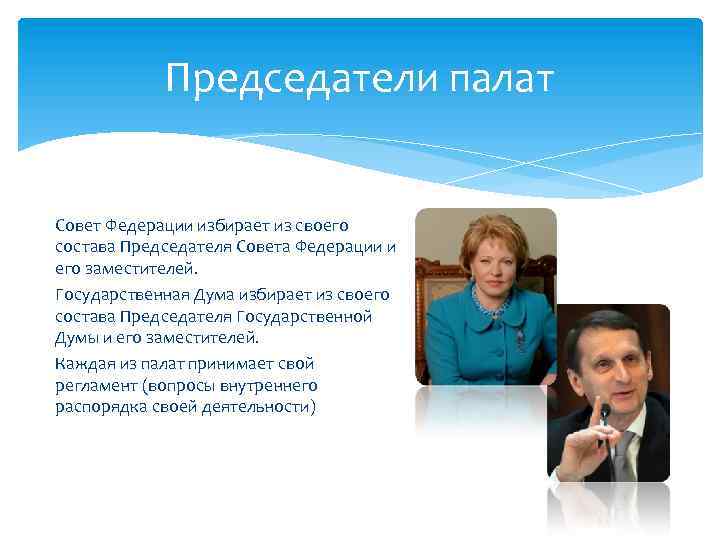 Председатели палат

Совет Федерации избирает из своего состава Председателя Совета Федерации и его заместителей.

Государственная Дума избирает из своего состава Председателя Государственной Думы и его заместителей.

Каждая из палат принимает свой регламент (вопросы внутреннего распорядка своей деятельности)